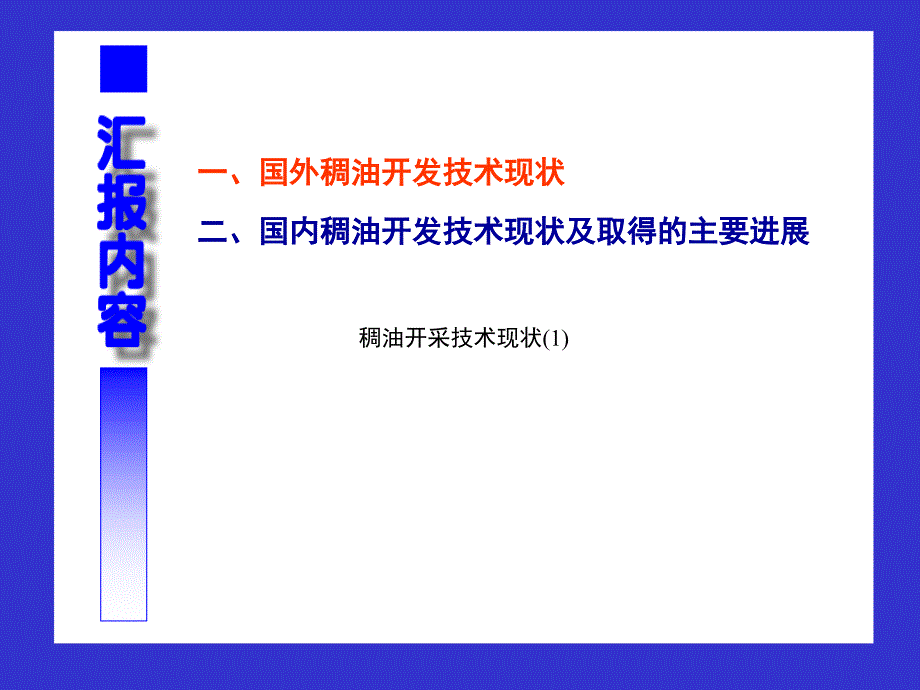 汇报内容

一、国外稠油开发技术现状

二、国内稠油开发技术现状及取得的主要进展

稠油开采技术现状(1)